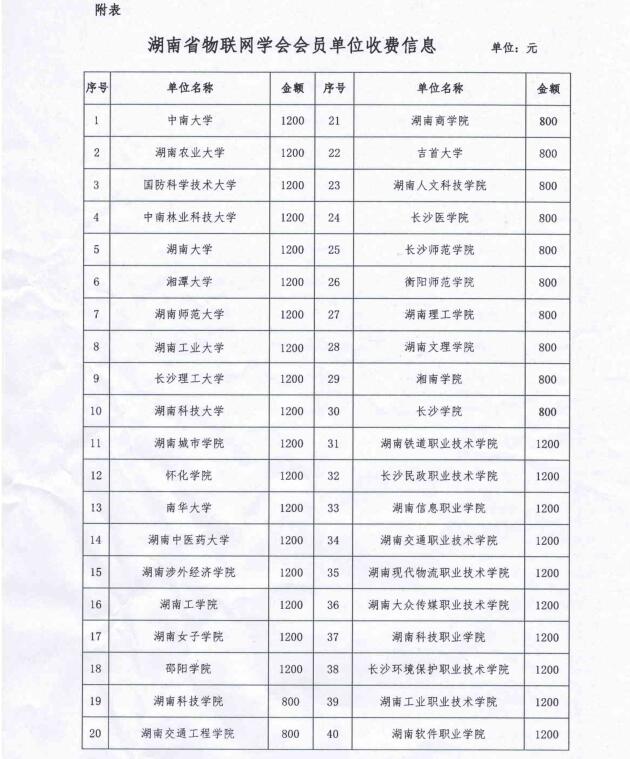 附表

湖南省物联网学会会员单位收费信息 单位：元

| 序号 | 单位名称 | 金额 | 序号 | 单位名称 | 金额 |
|---|---|---|---|---|---|
| 1 | 中南大学 | 1200 | 21 | 湖南商学院 | 800 |
| 2 | 湖南农业大学 | 1200 | 22 | 吉首大学 | 800 |
| 3 | 国防科学技术大学 | 1200 | 23 | 湖南人文科技学院 | 800 |
| 4 | 中南林业科技大学 | 1200 | 24 | 长沙医学院 | 800 |
| 5 | 湖南大学 | 1200 | 25 | 长沙师范学院 | 800 |
| 6 | 湘潭大学 | 1200 | 26 | 衡阳师范学院 | 800 |
| 7 | 湖南师范大学 | 1200 | 27 | 湖南理工学院 | 800 |
| 8 | 湖南工业大学 | 1200 | 28 | 湖南文理学院 | 800 |
| 9 | 长沙理工大学 | 1200 | 29 | 湘南学院 | 800 |
| 10 | 湖南科技大学 | 1200 | 30 | 长沙学院 | 800 |
| 11 | 湖南城市学院 | 1200 | 31 | 湖南铁道职业技术学院 | 1200 |
| 12 | 怀化学院 | 1200 | 32 | 长沙民政职业技术学院 | 1200 |
| 13 | 南华大学 | 1200 | 33 | 湖南信息职业学院 | 1200 |
| 14 | 湖南中医药大学 | 1200 | 34 | 湖南交通职业技术学院 | 1200 |
| 15 | 湖南涉外经济学院 | 1200 | 35 | 湖南现代物流职业技术学院 | 1200 |
| 16 | 湖南工学院 | 1200 | 36 | 湖南大众传媒职业技术学院 | 1200 |
| 17 | 湖南女子学院 | 1200 | 37 | 湖南科技职业学院 | 1200 |
| 18 | 邵阳学院 | 1200 | 38 | 长沙环境保护职业技术学院 | 1200 |
| 19 | 湖南科技学院 | 800 | 39 | 湖南工业职业技术学院 | 1200 |
| 20 | 湖南交通工程学院 | 800 | 40 | 湖南软件职业学院 | 1200 |